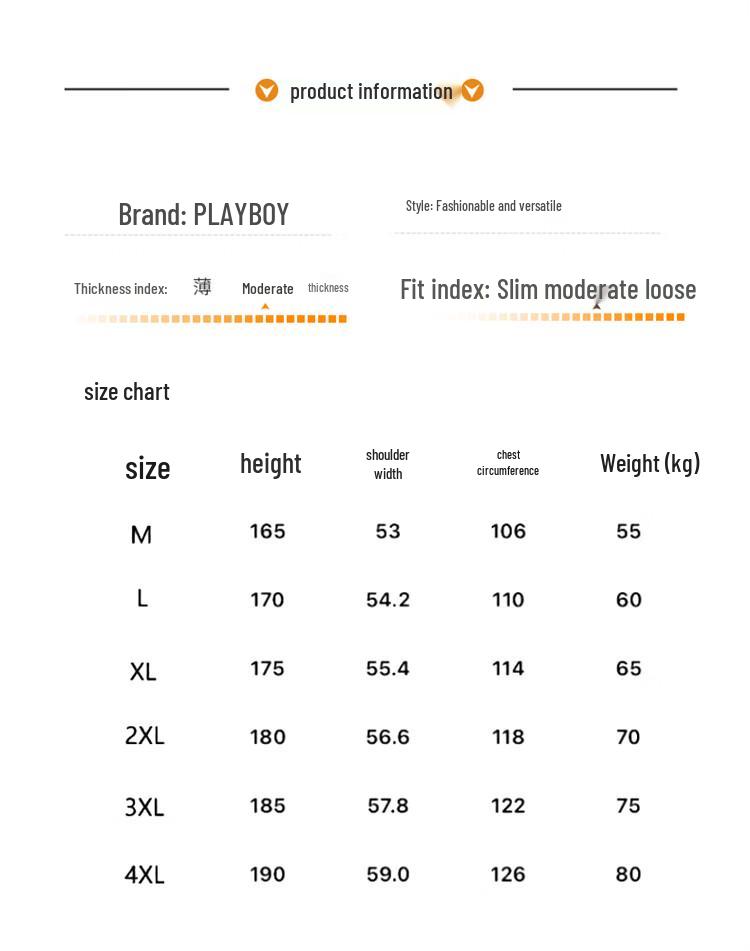 product information

Brand: PLAYBOY

Style: Fashionable and versatile

Thickness index: 薄 Moderate thickness

Fit index: Slim moderate loose

size chart

| size | height | shoulder width | chest circumference | Weight (kg) |
|---|---|---|---|---|
| M | 165 | 53 | 106 | 55 |
| L | 170 | 54.2 | 110 | 60 |
| XL | 175 | 55.4 | 114 | 65 |
| 2XL | 180 | 56.6 | 118 | 70 |
| 3XL | 185 | 57.8 | 122 | 75 |
| 4XL | 190 | 59.0 | 126 | 80 |